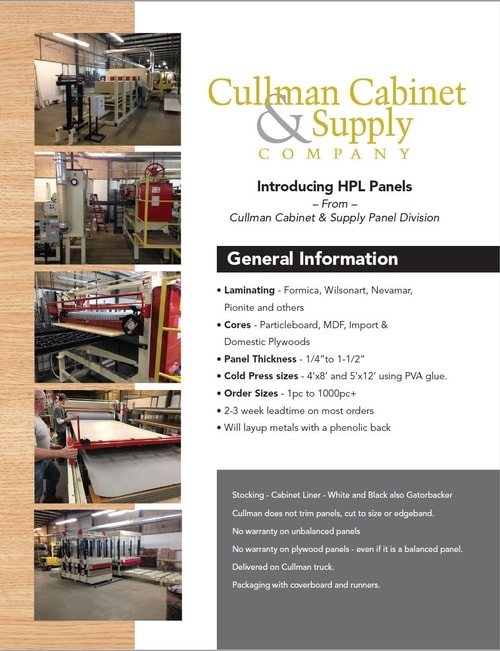 Cullman Cabinet
& Supply
COMPANY

Introducing HPL Panels
– From –
Cullman Cabinet & Supply Panel Division

General Information

• Laminating - Formica, Wilsonart, Nevamar, Pionite and others
• Cores - Particleboard, MDF, Import & Domestic Plywoods
• Panel Thickness - 1/4"to 1-1/2"
• Cold Press sizes - 4'x8' and 5'x12' using PVA glue.
• Order Sizes - 1pc to 1000pc+
• 2-3 week leadtime on most orders
• Will layup metals with a phenolic back

Stocking - Cabinet Liner - White and Black also Gatorbacker
Cullman does not trim panels, cut to size or edgeband.
No warranty on unbalanced panels
No warranty on plywood panels - even if it is a balanced panel.
Delivered on Cullman truck.
Packaging with coverboard and runners.